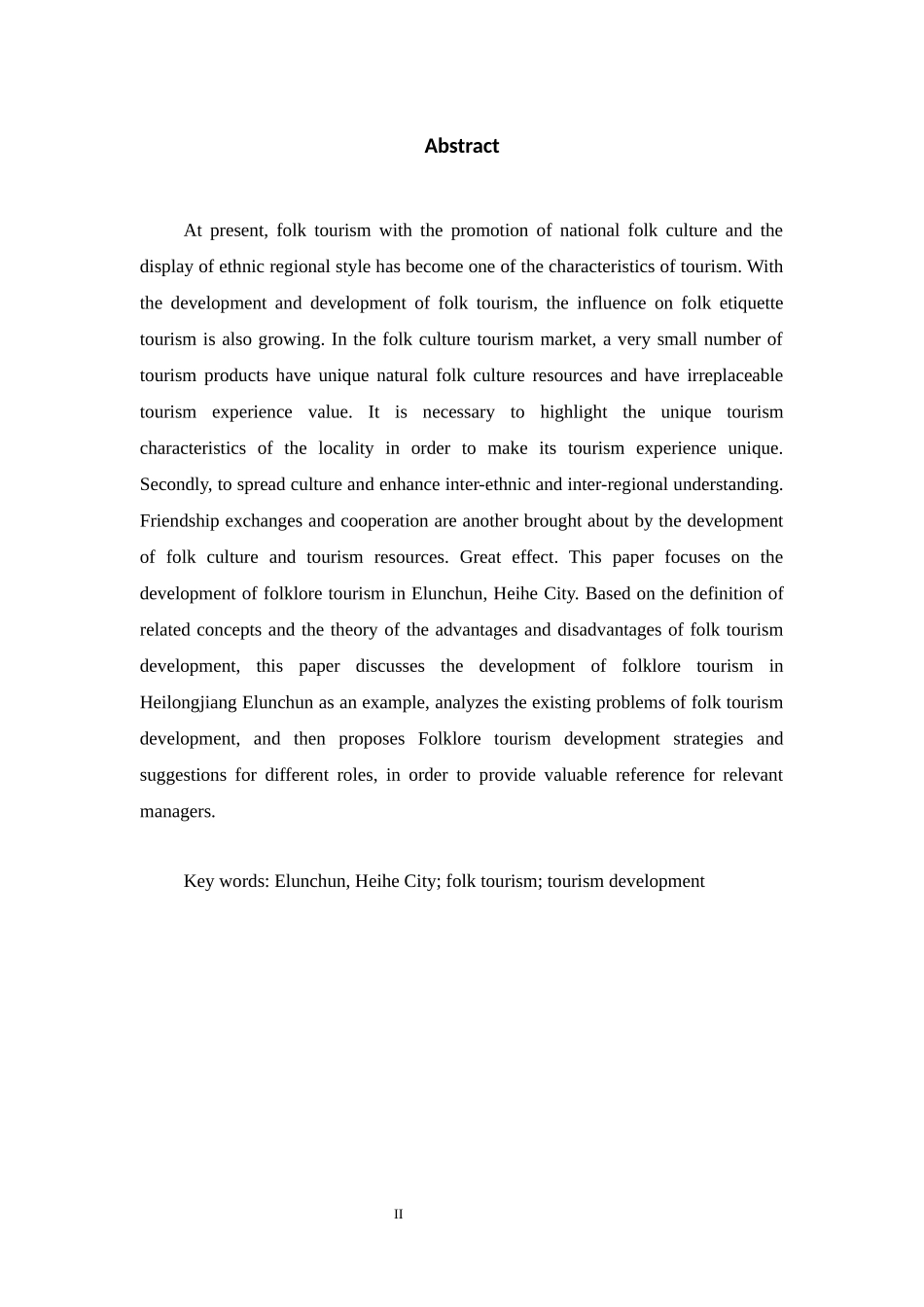 Abstract

At present, folk tourism with the promotion of national folk culture and the display of ethnic regional style has become one of the characteristics of tourism. With the development and development of folk tourism, the influence on folk etiquette tourism is also growing. In the folk culture tourism market, a very small number of tourism products have unique natural folk culture resources and have irreplaceable tourism experience value. It is necessary to highlight the unique tourism characteristics of the locality in order to make its tourism experience unique. Secondly, to spread culture and enhance inter-ethnic and inter-regional understanding. Friendship exchanges and cooperation are another brought about by the development of folk culture and tourism resources. Great effect. This paper focuses on the development of folklore tourism in Elunchun, Heihe City. Based on the definition of related concepts and the theory of the advantages and disadvantages of folk tourism development, this paper discusses the development of folklore tourism in Heilongjiang Elunchun as an example, analyzes the existing problems of folk tourism development, and then proposes Folklore tourism development strategies and suggestions for different roles, in order to provide valuable reference for relevant managers.

Key words: Elunchun, Heihe City; folk tourism; tourism development

II